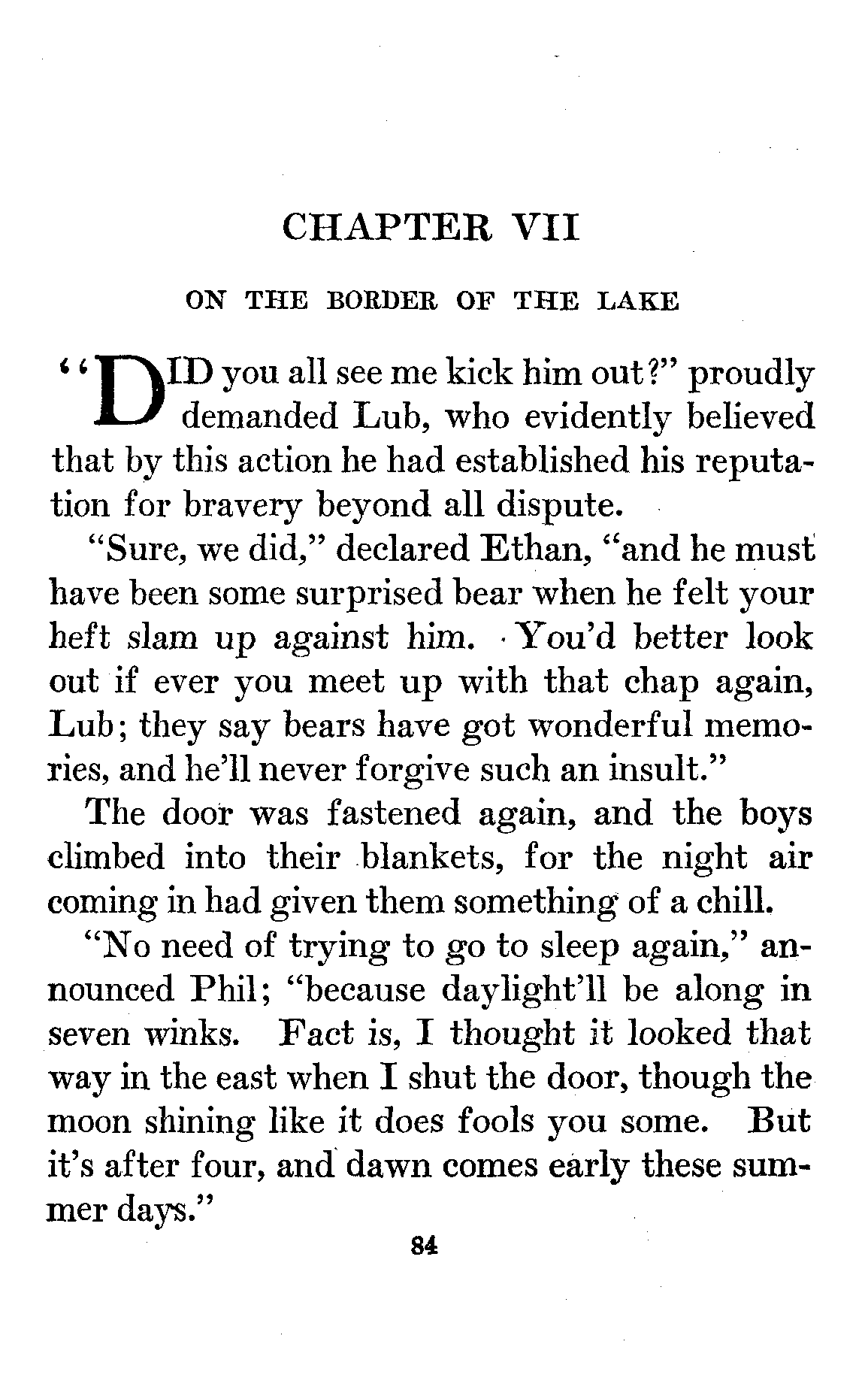 CHAPTER VII

ON THE BORDER OF THE LAKE

"DID you all see me kick him out?" proudly demanded Lub, who evidently believed that by this action he had established his reputation for bravery beyond all dispute.

"Sure, we did," declared Ethan, "and he must have been some surprised bear when he felt your heft slam up against him. You'd better look out if ever you meet up with that chap again, Lub; they say bears have got wonderful memories, and he'll never forgive such an insult."

The door was fastened again, and the boys climbed into their blankets, for the night air coming in had given them something of a chill.

"No need of trying to go to sleep again," announced Phil; "because daylight'll be along in seven winks. Fact is, I thought it looked that way in the east when I shut the door, though the moon shining like it does fools you some. But it's after four, and dawn comes early these summer days."

84